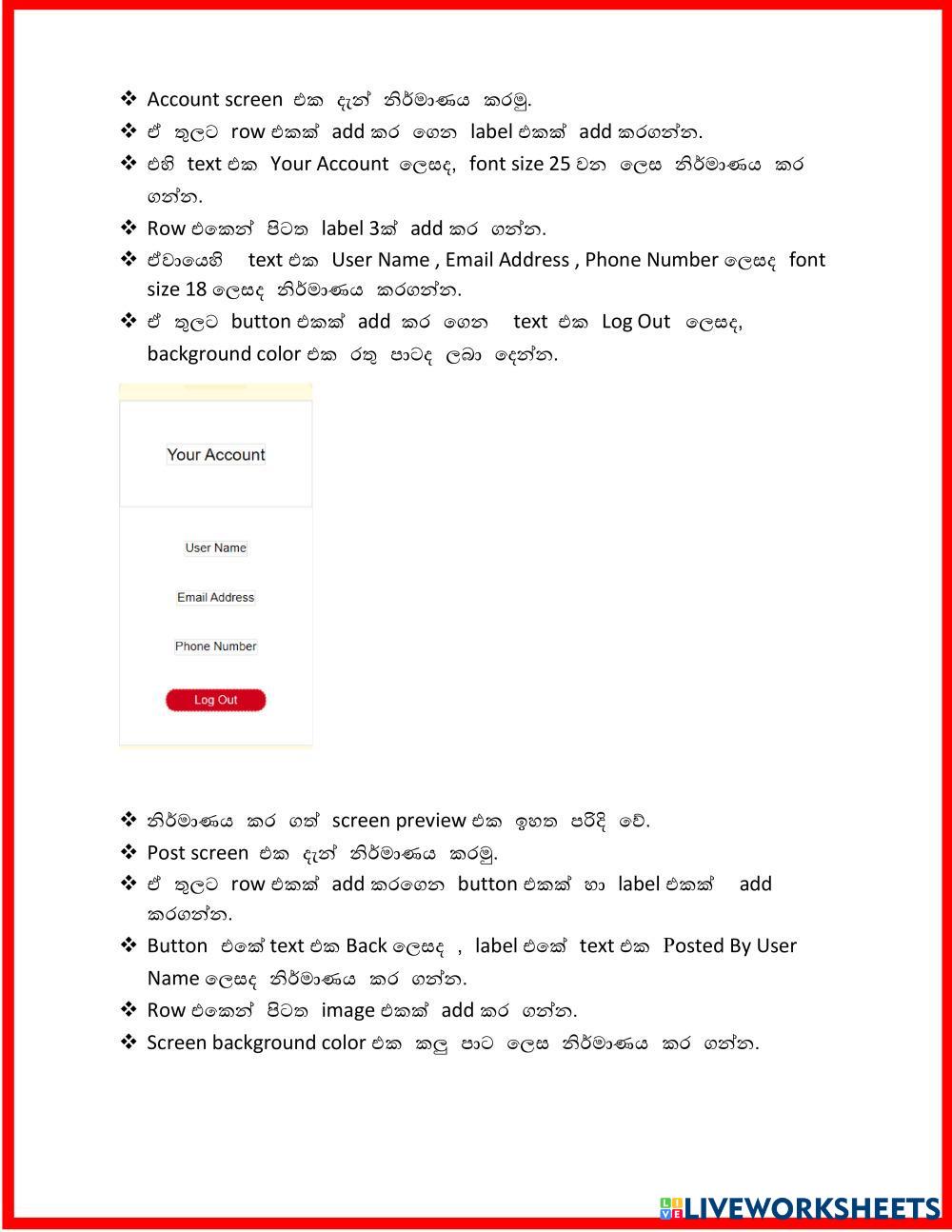 ❖ Account screen එක දැන් නිර්මාණය කරමු.
❖ ඒ තුලට row එකක් add කර ගෙන label එකක් add කරගන්න.
❖ එහි text එක Your Account ලෙසද, font size 25 වන ලෙස නිර්මාණය කර ගන්න.
❖ Row එකෙන් පිටත label 3ක් add කර ගන්න.
❖ ඒවායෙහි text එක User Name , Email Address , Phone Number ලෙසද font size 18 ලෙසද නිර්මාණය කරගන්න.
❖ ඒ තුලට button එකක් add කර ගෙන text එක Log Out ලෙසද, background color එක රතු පාටද ලබා දෙන්න.

Your Account

User Name

Email Address

Phone Number

Log Out

❖ නිර්මාණය කර ගත් screen preview එක ඉහත පරිදි වේ.
❖ Post screen එක දැන් නිර්මාණය කරමු.
❖ ඒ තුලට row එකක් add කරගෙන button එකක් හා label එකක් add කරගන්න.
❖ Button එකේ text එක Back ලෙසද , label එකේ text එක Posted By User Name ලෙසද නිර්මාණය කර ගන්න.
❖ Row එකෙන් පිටත image එකක් add කර ගන්න.
❖ Screen background color එක කලු පාට ලෙස නිර්මාණය කර ගන්න.

LIVEWORKSHEETS